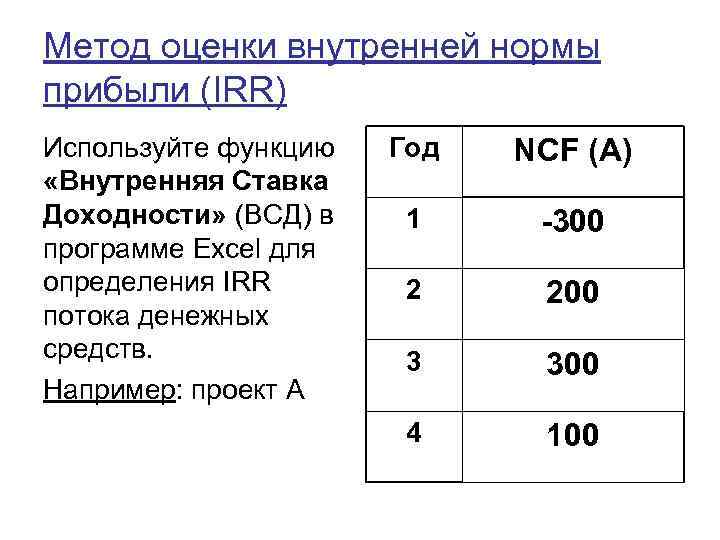 Метод оценки внутренней нормы прибыли (IRR)

Используйте функцию «Внутренняя Ставка Доходности» (ВСД) в программе Excel для определения IRR потока денежных средств.

Например: проект А

| Год | NCF (A) |
|---|---|
| 1 | -300 |
| 2 | 200 |
| 3 | 300 |
| 4 | 100 |